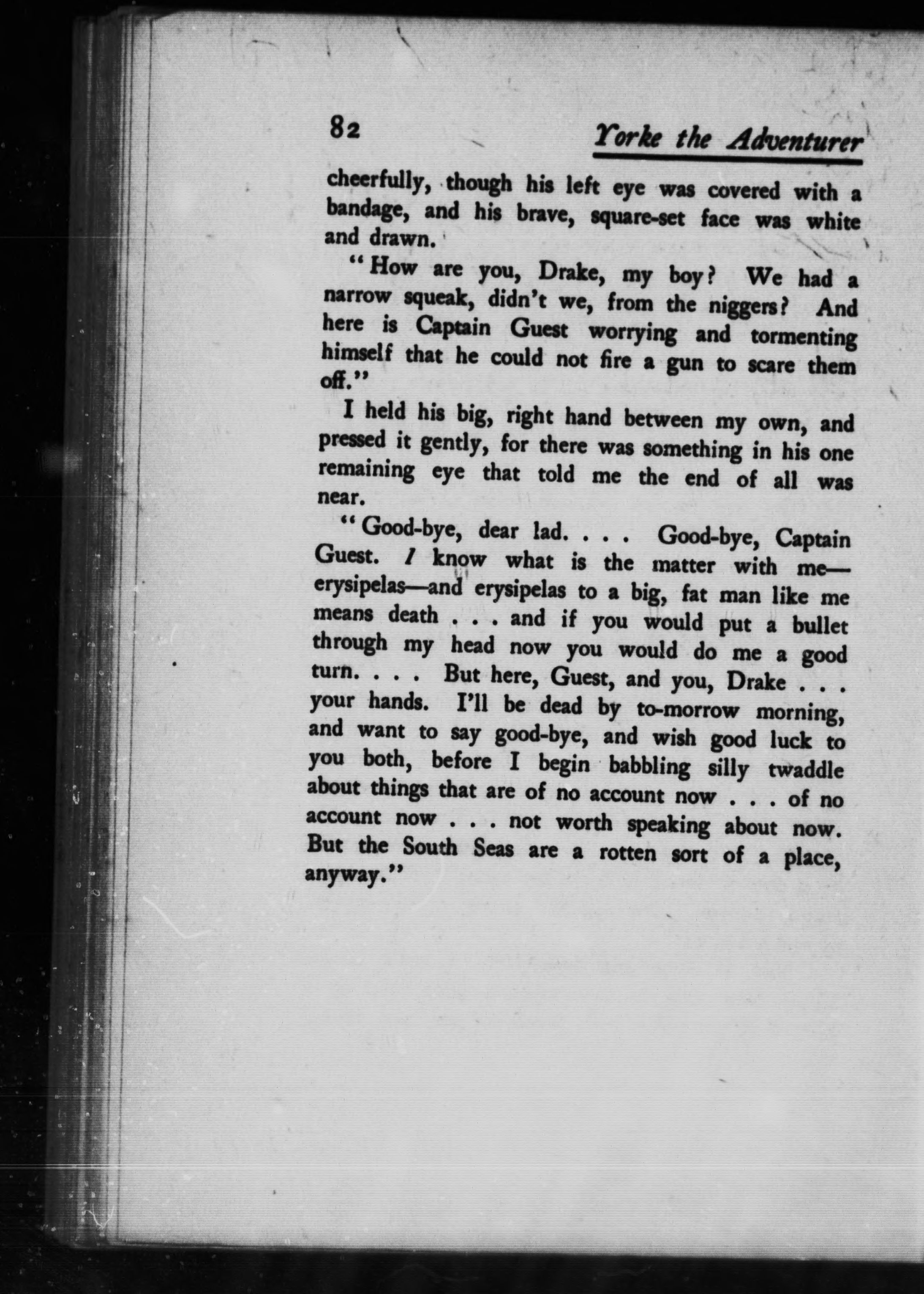 82 Yorke the Adventurer

cheerfully, though his left eye was covered with a bandage, and his brave, square-set face was white and drawn.

"How are you, Drake, my boy? We had a narrow squeak, didn't we, from the niggers? And here is Captain Guest worrying and tormenting himself that he could not fire a gun to scare them off."

I held his big, right hand between my own, and pressed it gently, for there was something in his one remaining eye that told me the end of all was near.

"Good-bye, dear lad. . . . Good-bye, Captain Guest. I know what is the matter with me—erysipelas—and erysipelas to a big, fat man like me means death . . . and if you would put a bullet through my head now you would do me a good turn. . . . But here, Guest, and you, Drake . . . your hands. I'll be dead by to-morrow morning, and want to say good-bye, and wish good luck to you both, before I begin babbling silly twaddle about things that are of no account now . . . of no account now . . . not worth speaking about now. But the South Seas are a rotten sort of a place, anyway."